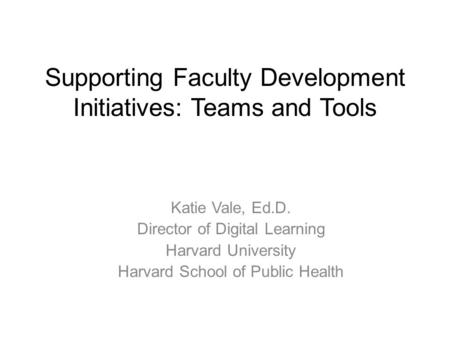 Supporting Faculty Development Initiatives: Teams and Tools

Katie Vale, Ed.D.
Director of Digital Learning
Harvard University
Harvard School of Public Health